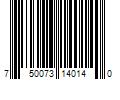 7 50073 14014 0